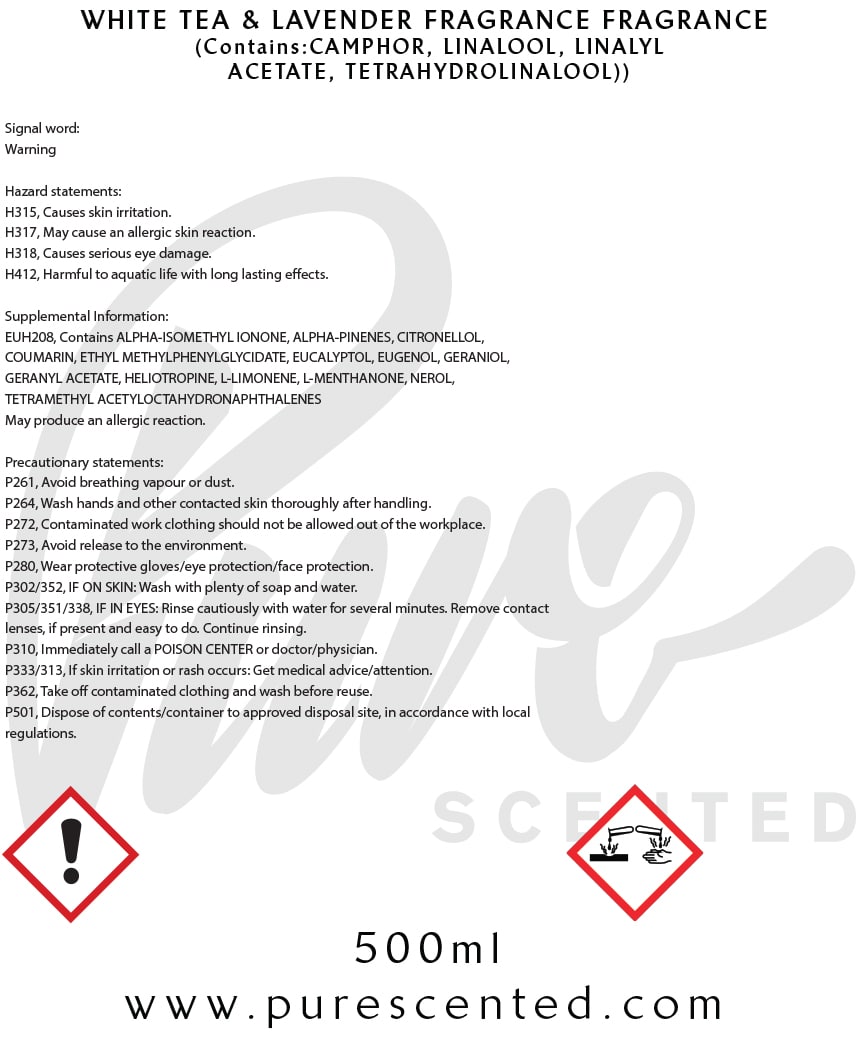 WHITE TEA & LAVENDER FRAGRANCE FRAGRANCE
(Contains:CAMPHOR, LINALOOL, LINALYL ACETATE, TETRAHYDROLINALOOL))

Signal word:
Warning

Hazard statements:
H315, Causes skin irritation.
H317, May cause an allergic skin reaction.
H318, Causes serious eye damage.
H412, Harmful to aquatic life with long lasting effects.

Supplemental Information:
EUH208, Contains ALPHA-ISOMETHYL IONONE, ALPHA-PINENES, CITRONELLOL, COUMARIN, ETHYL METHYLPHENYLGLYCIDATE, EUCALYPTOL, EUGENOL, GERANIOL, GERANYL ACETATE, HELIOTROPINE, L-LIMONENE, L-MENTHANONE, NEROL, TETRAMETHYL ACETYLOCTAHYDRONAPHTHALENES
May produce an allergic reaction.

Precautionary statements:
P261, Avoid breathing vapour or dust.
P264, Wash hands and other contacted skin thoroughly after handling.
P272, Contaminated work clothing should not be allowed out of the workplace.
P273, Avoid release to the environment.
P280, Wear protective gloves/eye protection/face protection.
P302/352, IF ON SKIN: Wash with plenty of soap and water.
P305/351/338, IF IN EYES: Rinse cautiously with water for several minutes. Remove contact lenses, if present and easy to do. Continue rinsing.
P310, Immediately call a POISON CENTER or doctor/physician.
P333/313, If skin irritation or rash occurs: Get medical advice/attention.
P362, Take off contaminated clothing and wash before reuse.
P501, Dispose of contents/container to approved disposal site, in accordance with local regulations.

Pure
SCENTED

500ml
www.purescented.com